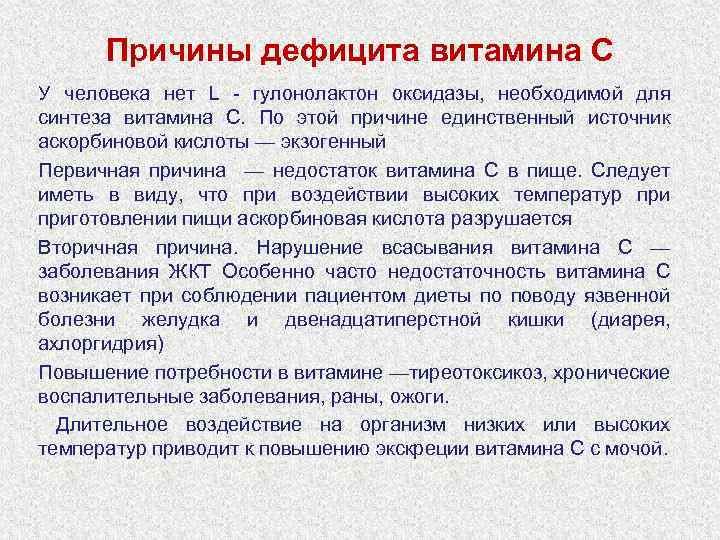 Причины дефицита витамина С

У человека нет L - гулонолактон оксидазы, необходимой для синтеза витамина С. По этой причине единственный источник аскорбиновой кислоты — экзогенный

Первичная причина  — недостаток витамина С в пище. Следует иметь в виду, что при воздействии высоких температур при приготовлении пищи аскорбиновая кислота разрушается

Вторичная причина. Нарушение всасывания витамина С — заболевания ЖКТ Особенно часто недостаточность витамина С возникает при соблюдении пациентом диеты по поводу язвенной болезни желудка и двенадцатиперстной кишки (диарея, ахлоргидрия)

Повышение потребности в витамине —тиреотоксикоз, хронические воспалительные заболевания, раны, ожоги.

Длительное воздействие на организм низких или высоких температур приводит к повышению экскреции витамина С с мочой.